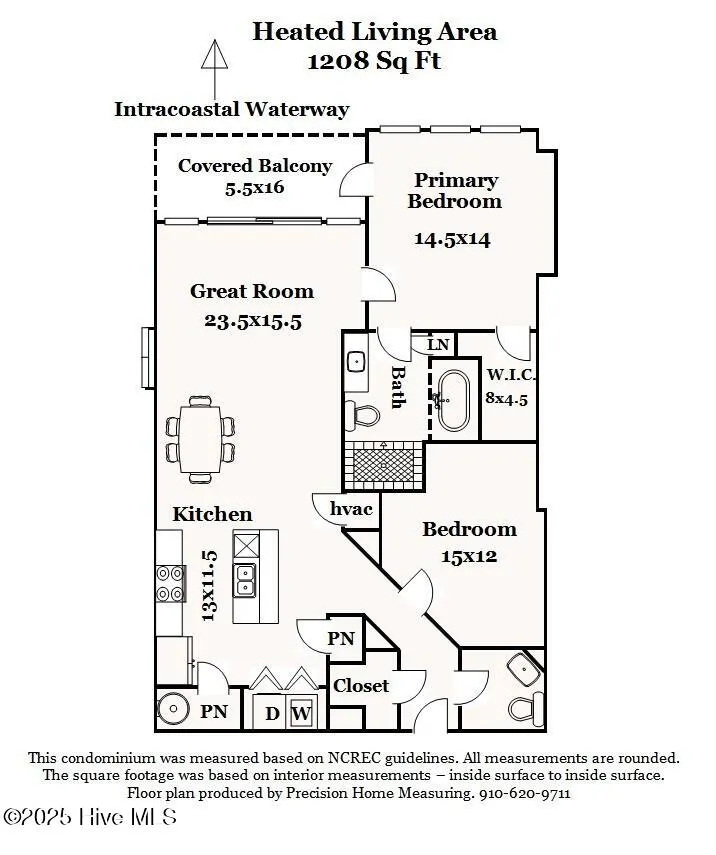 Heated Living Area
1208 Sq Ft

Intracoastal Waterway

Covered Balcony
5.5x16

Primary Bedroom
14.5x14

Great Room
23.5x15.5

LN

Bath

W.I.C.
8x4.5

hvac

Kitchen
13x11.5

Bedroom
15x12

PN

Closet

PN

D W

This condominium was measured based on NCREC guidelines. All measurements are rounded. The square footage was based on interior measurements – inside surface to inside surface. Floor plan produced by Precision Home Measuring. 910-620-9711

©2025 Hive MLS